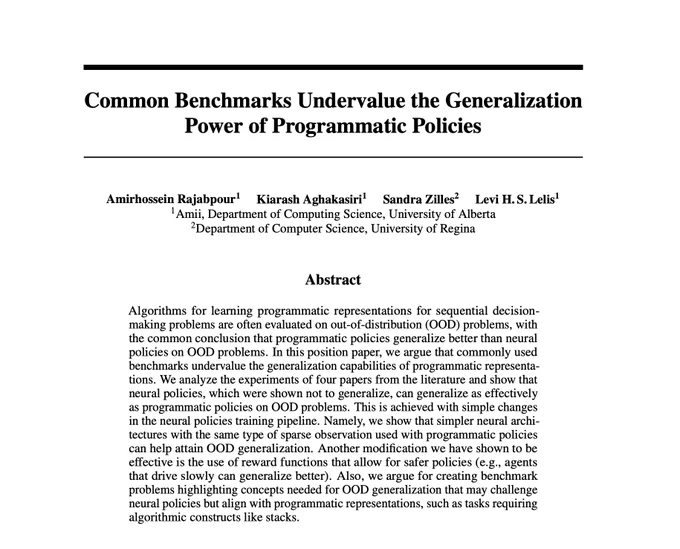 Common Benchmarks Undervalue the Generalization Power of Programmatic Policies

Amirhossein Rajabpour$^1$ Kiarash Aghakasiri$^1$ Sandra Zilles$^2$ Levi H. S. Lelis$^1$
$^1$Amii, Department of Computing Science, University of Alberta
$^2$Department of Computer Science, University of Regina

Abstract

Algorithms for learning programmatic representations for sequential decision-making problems are often evaluated on out-of-distribution (OOD) problems, with the common conclusion that programmatic policies generalize better than neural policies on OOD problems. In this position paper, we argue that commonly used benchmarks undervalue the generalization capabilities of programmatic representations. We analyze the experiments of four papers from the literature and show that neural policies, which were shown not to generalize, can generalize as effectively as programmatic policies on OOD problems. This is achieved with simple changes in the neural policies training pipeline. Namely, we show that simpler neural architectures with the same type of sparse observation used with programmatic policies can help attain OOD generalization. Another modification we have shown to be effective is the use of reward functions that allow for safer policies (e.g., agents that drive slowly can generalize better). Also, we argue for creating benchmark problems highlighting concepts needed for OOD generalization that may challenge neural policies but align with programmatic representations, such as tasks requiring algorithmic constructs like stacks.